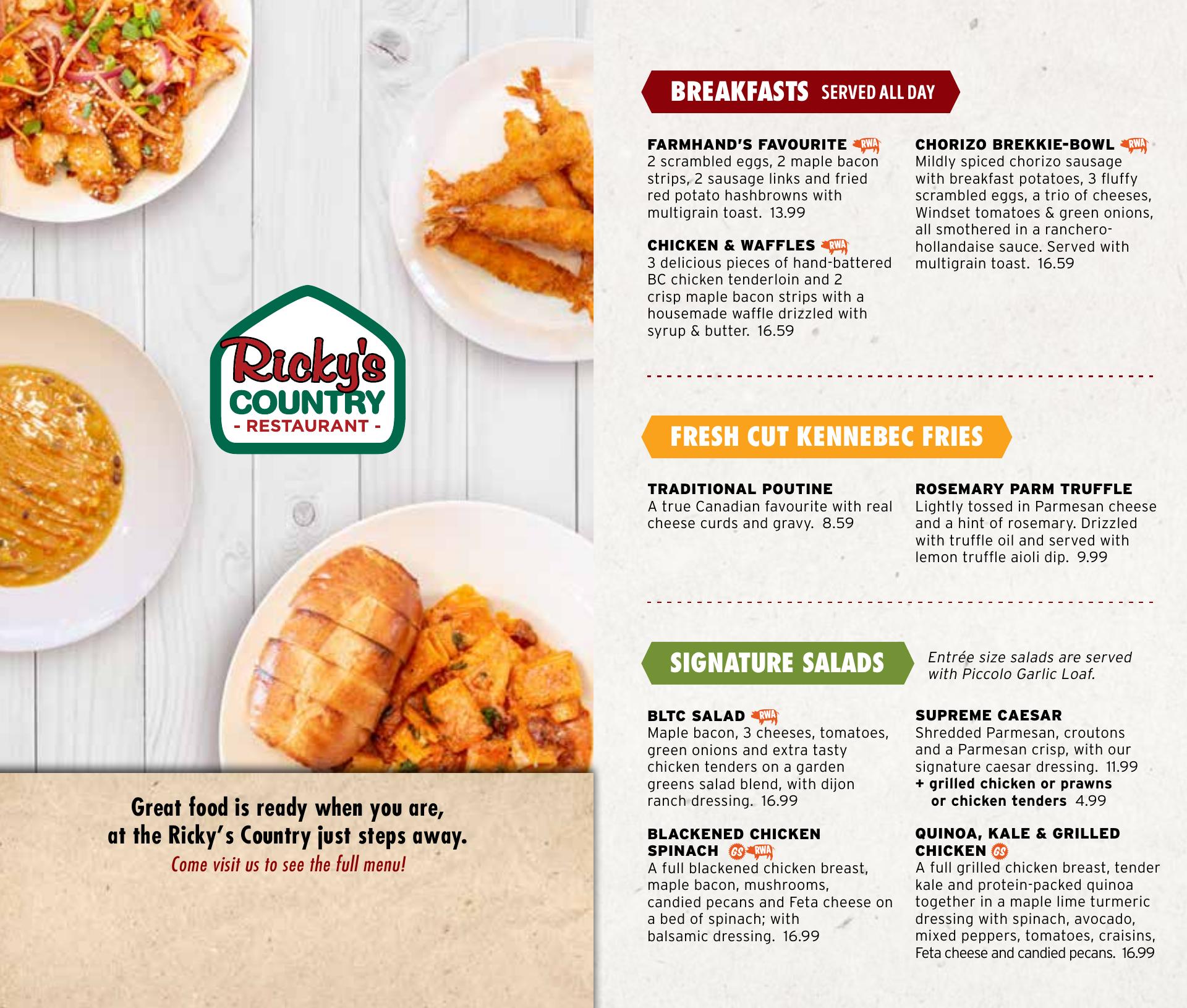 Ricky's
COUNTRY
- RESTAURANT -

Great food is ready when you are, at the Ricky's Country just steps away.
Come visit us to see the full menu!

BREAKFASTS SERVED ALL DAY

FARMHAND'S FAVOURITE RWA
2 scrambled eggs, 2 maple bacon strips, 2 sausage links and fried red potato hashbrowns with multigrain toast. 13.99

CHICKEN & WAFFLES RWA
3 delicious pieces of hand-battered BC chicken tenderloin and 2 crisp maple bacon strips with a housemade waffle drizzled with syrup & butter. 16.59

CHORIZO BREKKIE-BOWL RWA
Mildly spiced chorizo sausage with breakfast potatoes, 3 fluffy scrambled eggs, a trio of cheeses, Windset tomatoes & green onions, all smothered in a ranchero-hollandaise sauce. Served with multigrain toast. 16.59

FRESH CUT KENNEBEC FRIES

TRADITIONAL POUTINE
A true Canadian favourite with real cheese curds and gravy. 8.59

ROSEMARY PARM TRUFFLE
Lightly tossed in Parmesan cheese and a hint of rosemary. Drizzled with truffle oil and served with lemon truffle aioli dip. 9.99

SIGNATURE SALADS

Entrée size salads are served with Piccolo Garlic Loaf.

BLTC SALAD RWA
Maple bacon, 3 cheeses, tomatoes, green onions and extra tasty chicken tenders on a garden greens salad blend, with dijon ranch dressing. 16.99

BLACKENED CHICKEN SPINACH GS RWA
A full blackened chicken breast, maple bacon, mushrooms, candied pecans and Feta cheese on a bed of spinach; with balsamic dressing. 16.99

SUPREME CAESAR
Shredded Parmesan, croutons and a Parmesan crisp, with our signature caesar dressing. 11.99
+ grilled chicken or prawns or chicken tenders 4.99

QUINOA, KALE & GRILLED CHICKEN GS
A full grilled chicken breast, tender kale and protein-packed quinoa together in a maple lime turmeric dressing with spinach, avocado, mixed peppers, tomatoes, craisins, Feta cheese and candied pecans. 16.99